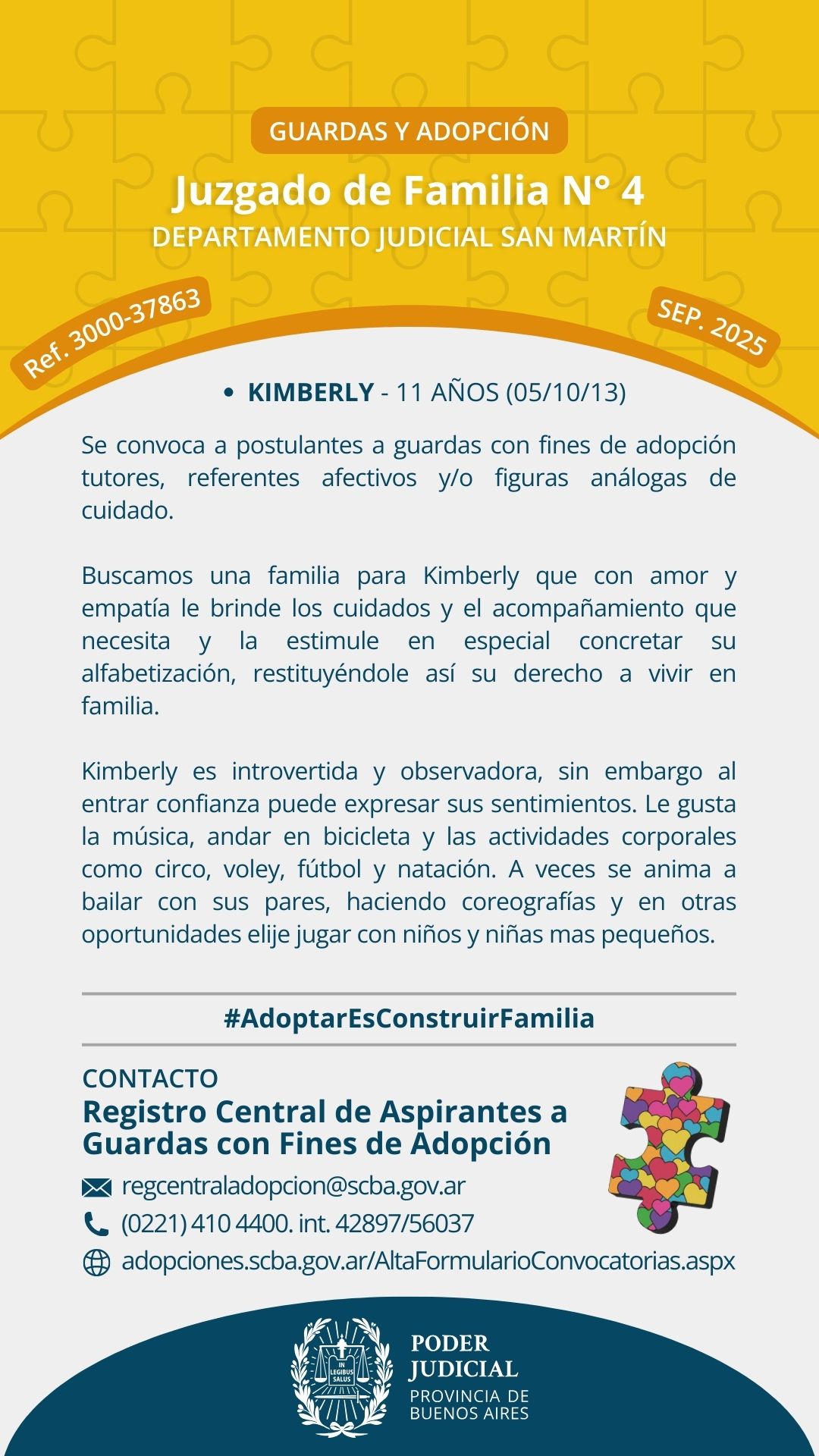 GUARDAS Y ADOPCIÓN

Juzgado de Familia N° 4

DEPARTAMENTO JUDICIAL SAN MARTÍN

Ref. 3000-37863

SEP. 2025

• KIMBERLY - 11 AÑOS (05/10/13)

Se convoca a postulantes a guardas con fines de adopción tutores, referentes afectivos y/o figuras análogas de cuidado.

Buscamos una familia para Kimberly que con amor y empatía le brinde los cuidados y el acompañamiento que necesita y la estimule en especial concretar su alfabetización, restituyéndole así su derecho a vivir en familia.

Kimberly es introvertida y observadora, sin embargo al entrar confianza puede expresar sus sentimientos. Le gusta la música, andar en bicicleta y las actividades corporales como circo, voley, fútbol y natación. A veces se anima a bailar con sus pares, haciendo coreografías y en otras oportunidades elije jugar con niños y niñas mas pequeños.

#AdoptarEsConstruirFamilia

CONTACTO

Registro Central de Aspirantes a Guardas con Fines de Adopción

regcentraladopcion@scba.gov.ar

(0221) 410 4400. int. 42897/56037

adopciones.scba.gov.ar/AltaFormularioConvocatorias.aspx

IN LEGIBUS SALUS

PODER JUDICIAL

PROVINCIA DE BUENOS AIRES